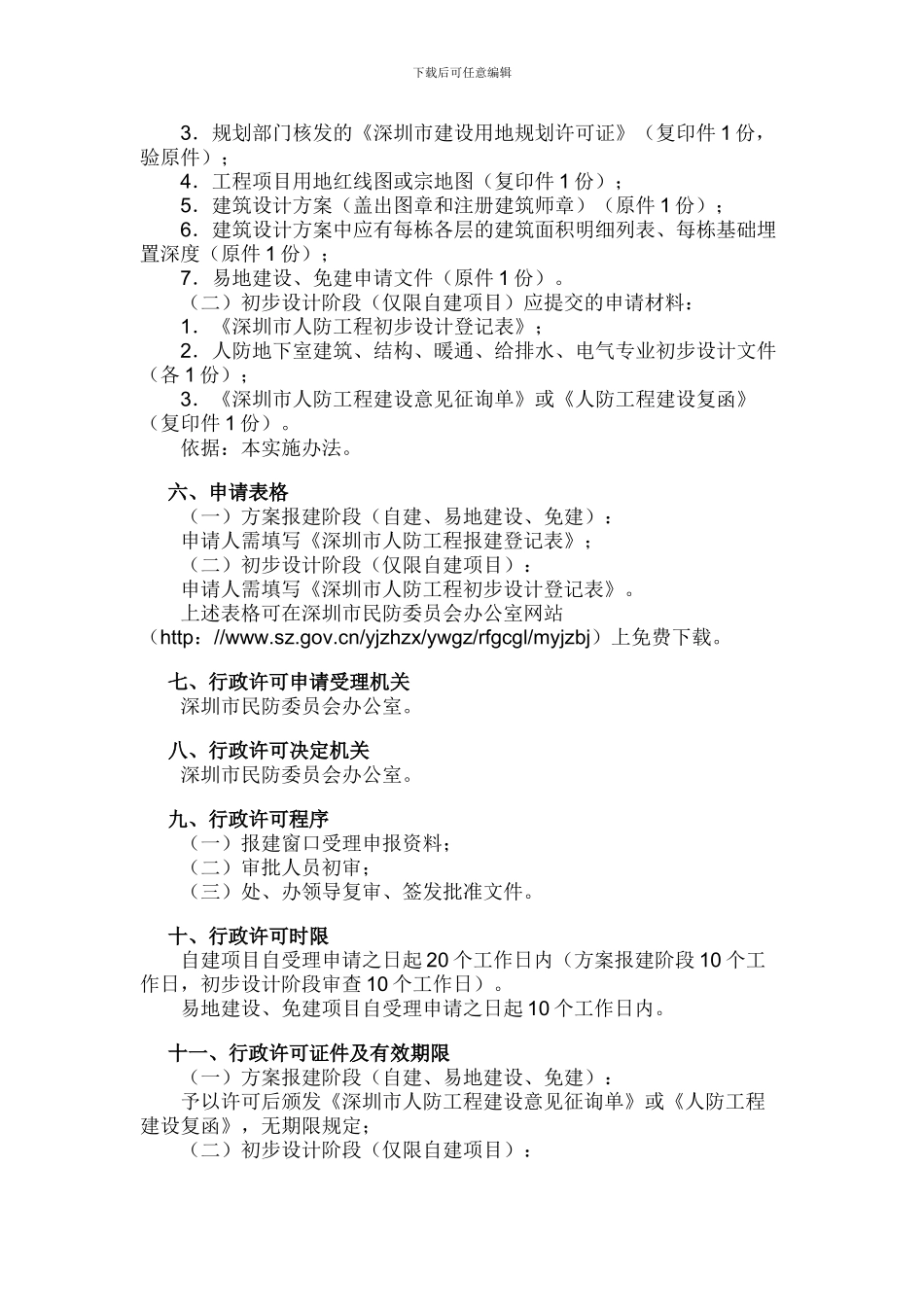 下载后可任意编辑

3．规划部门核发的《深圳市建设用地规划许可证》（复印件 1 份，验原件）；

4．工程项目用地红线图或宗地图（复印件 1 份）；

5．建筑设计方案（盖出图章和注册建筑师章）（原件 1 份）；

6．建筑设计方案中应有每栋各层的建筑面积明细列表、每栋基础埋置深度（原件 1 份）；

7．易地建设、免建申请文件（原件 1 份）。

（二）初步设计阶段（仅限自建项目）应提交的申请材料：

1．《深圳市人防工程初步设计登记表》；

2．人防地下室建筑、结构、暖通、给排水、电气专业初步设计文件（各 1 份）；

3．《深圳市人防工程建设意见征询单》或《人防工程建设复函》（复印件 1 份）。

依据：本实施办法。

六、申请表格

（一）方案报建阶段（自建、易地建设、免建）：

申请人需填写《深圳市人防工程报建登记表》；

（二）初步设计阶段（仅限自建项目）：

申请人需填写《深圳市人防工程初步设计登记表》。

上述表格可在深圳市民防委员会办公室网站（http：//www.sz.gov.cn/yjzhzx/ywgz/rfgcgl/myjzbj）上免费下载。

七、行政许可申请受理机关

深圳市民防委员会办公室。

八、行政许可决定机关

深圳市民防委员会办公室。

九、行政许可程序

（一）报建窗口受理申报资料；

（二）审批人员初审；

（三）处、办领导复审、签发批准文件。

十、行政许可时限

自建项目自受理申请之日起 20 个工作日内（方案报建阶段 10 个工作日，初步设计阶段审查 10 个工作日）。

易地建设、免建项目自受理申请之日起 10 个工作日内。

十一、行政许可证件及有效期限

（一）方案报建阶段（自建、易地建设、免建）：

予以许可后颁发《深圳市人防工程建设意见征询单》或《人防工程建设复函》，无期限规定；

（二）初步设计阶段（仅限自建项目）：